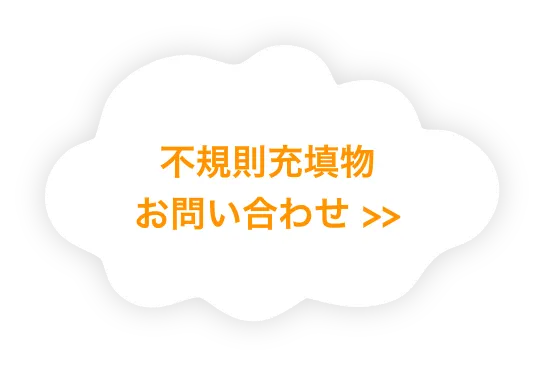 不規則充填物
お問い合わせ >>